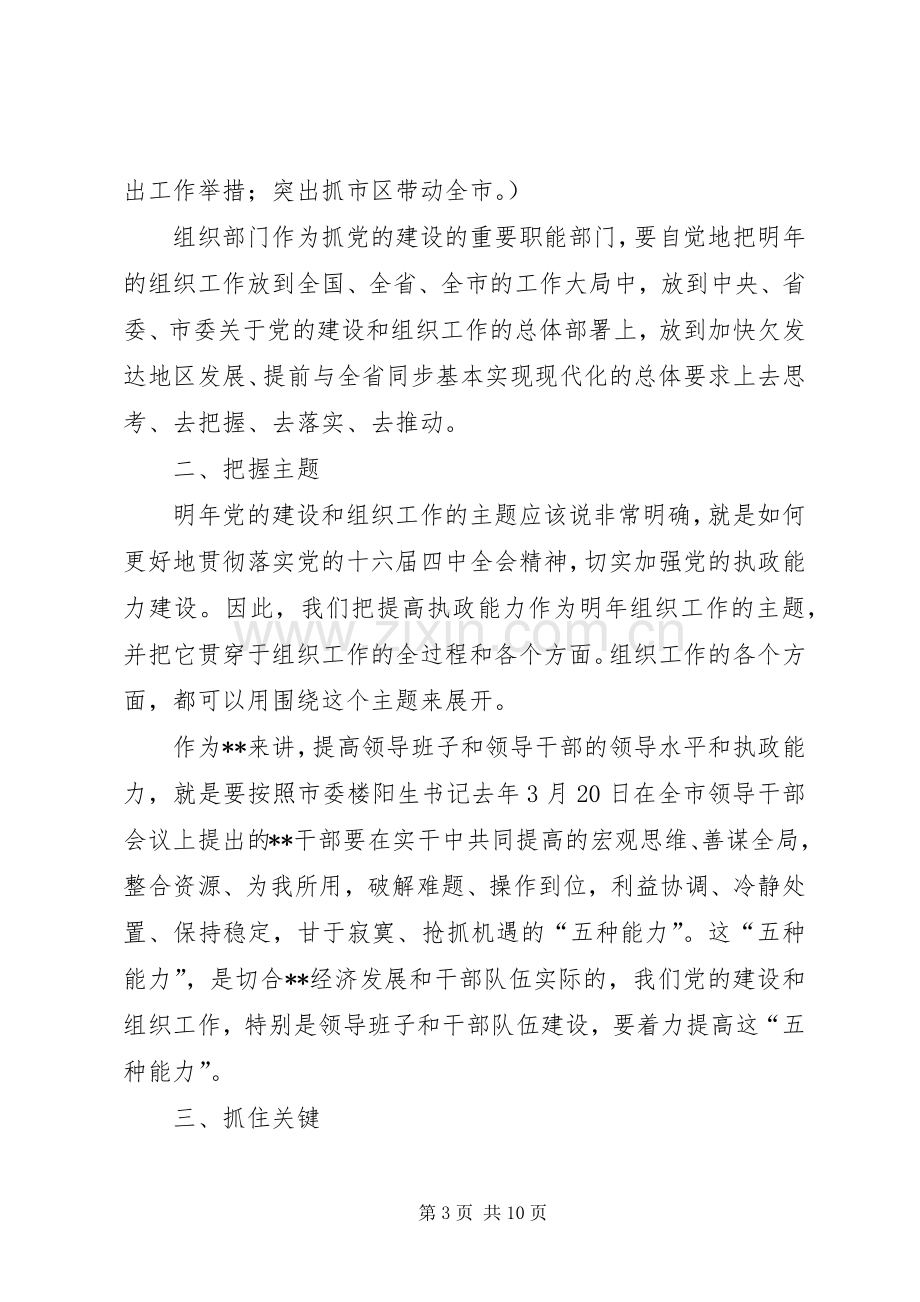 出工作举措；突出抓市区带动全市。）

组织部门作为抓党的建设的重要职能部门，要自觉地把明年的组织工作放到全国、全省、全市的工作大局中，放到中央、省委、市委关于党的建设和组织工作的总体部署上，放到加快欠发达地区发展、提前与全省同步基本实现现代化的总体要求上去思考、去把握、去落实、去推动。

二、把握主题

明年党的建设和组织工作的主题应该说非常明确，就是如何更好地贯彻落实党的十六届四中全会精神，切实加强党的执政能力建设。因此，我们把提高执政能力作为明年组织工作的主题，并把它贯穿于组织工作的全过程和各个方面。组织工作的各个方面，都可以用围绕这个主题来展开。

作为**来讲，提高领导班子和领导干部的领导水平和执政能力，就是要按照市委楼阳生书记去年3月20日在全市领导干部会议上提出的**干部要在实干中共同提高的宏观思维、善谋全局，整合资源、为我所用，破解难题、操作到位，利益协调、冷静处置、保持稳定，甘于寂寞、抢抓机遇的“五种能力”。这“五种能力”，是切合**经济发展和干部队伍实际的，我们党的建设和组织工作，特别是领导班子和干部队伍建设，要着力提高这“五种能力”。

三、抓住关键

第3页 共10页

www.zixin.com.cn